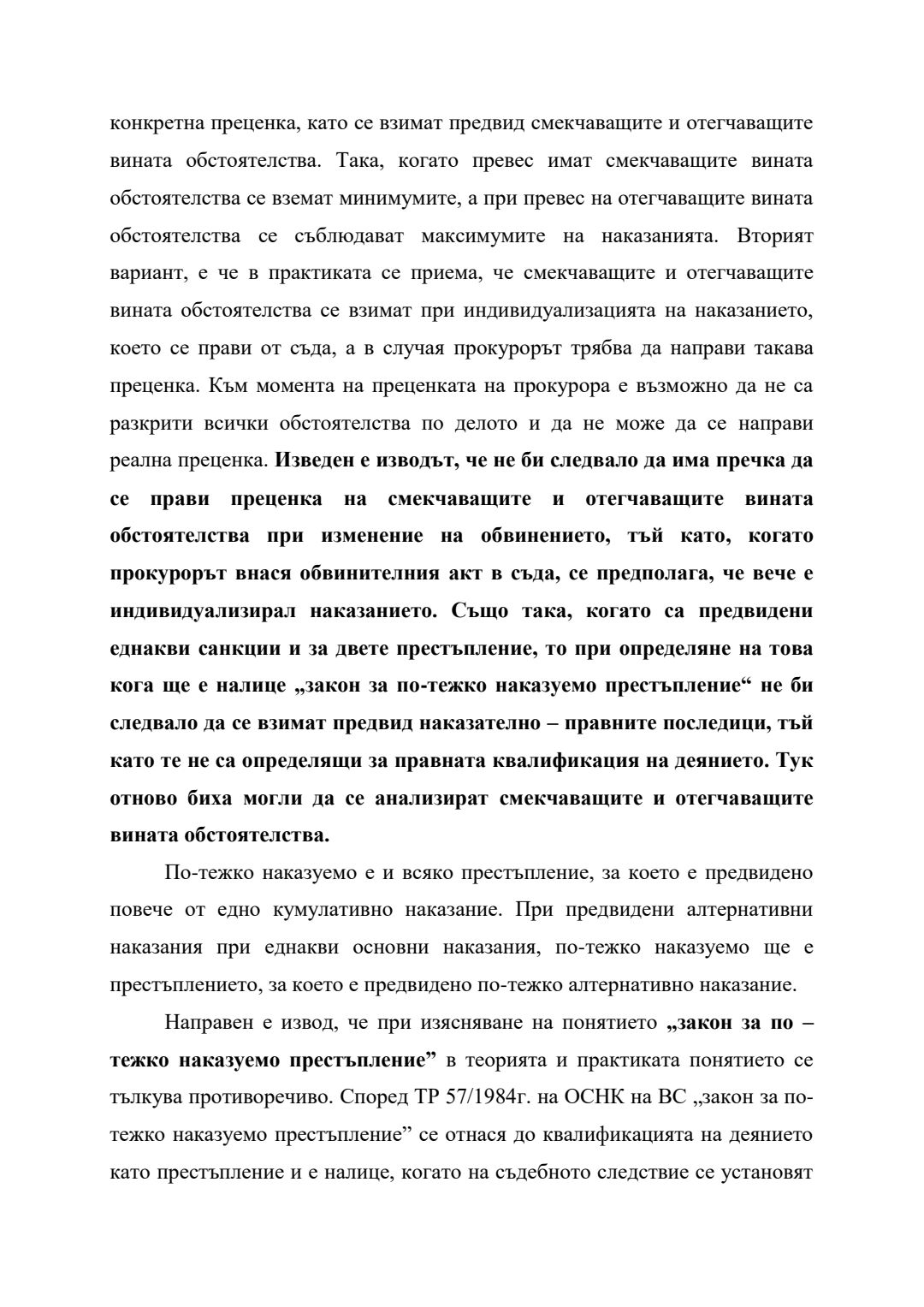 конкретна преценка, като се взимат предвид смекчаващите и отегчаващите вината обстоятелства. Така, когато превес имат смекчаващите вината обстоятелства се вземат минимумите, а при превес на отегчаващите вината обстоятелства се съблюдават максимумите на наказанията. Вторият вариант, е че в практиката се приема, че смекчаващите и отегчаващите вината обстоятелства се взимат при индивидуализацията на наказанието, което се прави от съда, а в случая прокурорът трябва да направи такава преценка. Към момента на преценката на прокурора е възможно да не са разкрити всички обстоятелства по делото и да не може да се направи реална преценка. Изведен е изводът, че не би следвало да има пречка да се прави преценка на смекчаващите и отегчаващите вината обстоятелства при изменение на обвинението, тъй като, когато прокурорът внася обвинителния акт в съда, се предполага, че вече е индивидуализирал наказанието. Също така, когато са предвидени еднакви санкции и за двете престъпление, то при определяне на това кога ще е налице „закон за по-тежко наказуемо престъпление“ не би следвало да се взимат предвид наказателно – правните последици, тъй като те не са определящи за правната квалификация на деянието. Тук отново биха могли да се анализират смекчаващите и отегчаващите вината обстоятелства.

По-тежко наказуемо е и всяко престъпление, за което е предвидено повече от едно кумулативно наказание. При предвидени алтернативни наказания при еднакви основни наказания, по-тежко наказуемо ще е престъплението, за което е предвидено по-тежко алтернативно наказание.

Направен е извод, че при изясняване на понятието „закон за по – тежко наказуемо престъпление” в теорията и практиката понятието се тълкува противоречиво. Според ТР 57/1984г. на ОСНК на ВС „закон за по-тежко наказуемо престъпление” се отнася до квалификацията на деянието като престъпление и е налице, когато на съдебното следствие се установят